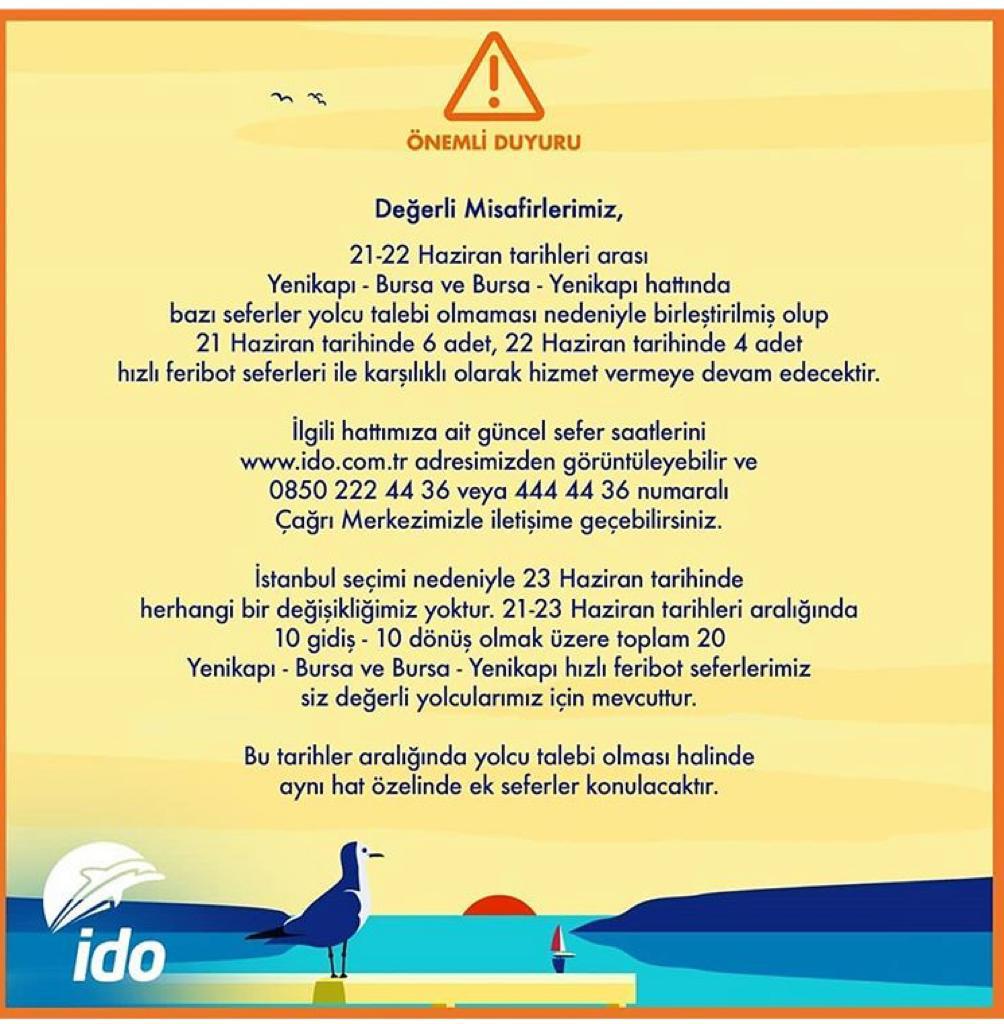 ÖNEMLİ DUYURU

Değerli Misafirlerimiz,

21-22 Haziran tarihleri arası Yenikapı - Bursa ve Bursa - Yenikapı hattında bazı seferler yolcu talebi olmaması nedeniyle birleştirilmiş olup 21 Haziran tarihinde 6 adet, 22 Haziran tarihinde 4 adet hızlı feribot seferleri ile karşılıklı olarak hizmet vermeye devam edecektir.

İlgili hattımıza ait güncel sefer saatlerini www.ido.com.tr adresimizden görüntüleyebilir ve 0850 222 44 36 veya 444 44 36 numaralı Çağrı Merkezimizle iletişime geçebilirsiniz.

İstanbul seçimi nedeniyle 23 Haziran tarihinde herhangi bir değişikliğimiz yoktur. 21-23 Haziran tarihleri aralığında 10 gidiş - 10 dönüş olmak üzere toplam 20 Yenikapı - Bursa ve Bursa - Yenikapı hızlı feribot seferlerimiz siz değerli yolcularımız için mevcuttur.

Bu tarihler aralığında yolcu talebi olması halinde aynı hat özelinde ek seferler konulacaktır.

ido